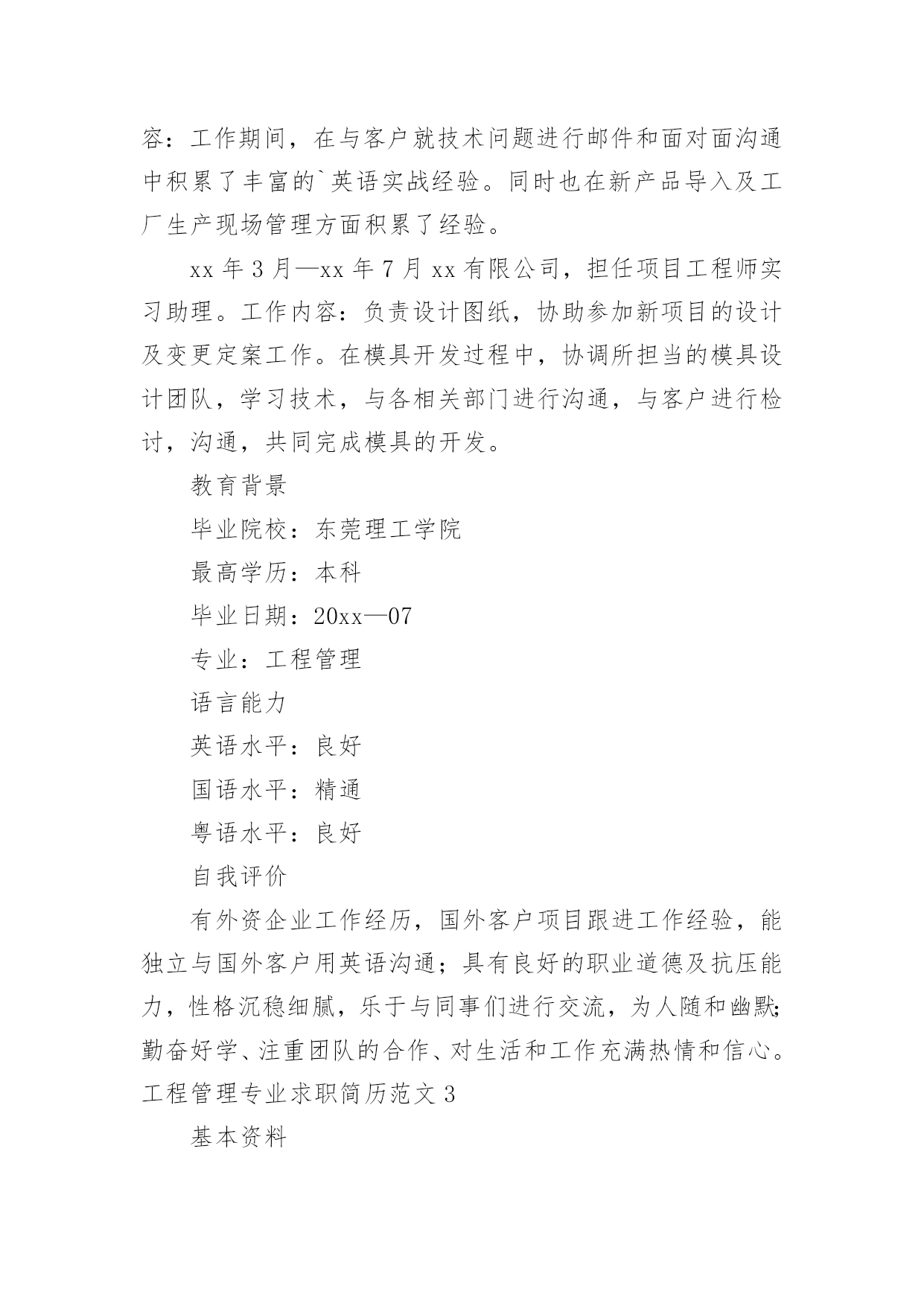 容：工作期间，在与客户就技术问题进行邮件和面对面沟通中积累了丰富的`英语实战经验。同时也在新产品导入及工厂生产现场管理方面积累了经验。

xx 年 3 月—xx 年 7 月 xx 有限公司，担任项目工程师实习助理。工作内容：负责设计图纸，协助参加新项目的设计及变更定案工作。在模具开发过程中，协调所担当的模具设计团队，学习技术，与各相关部门进行沟通，与客户进行检讨，沟通，共同完成模具的开发。

教育背景

毕业院校：东莞理工学院

最高学历：本科

毕业日期：20xx—07

专业：工程管理

语言能力

英语水平：良好

国语水平：精通

粤语水平：良好

自我评价

有外资企业工作经历，国外客户项目跟进工作经验，能独立与国外客户用英语沟通；具有良好的职业道德及抗压能力，性格沉稳细腻，乐于与同事们进行交流，为人随和幽默；勤奋好学、注重团队的合作、对生活和工作充满热情和信心。

工程管理专业求职简历范文 3

基本资料